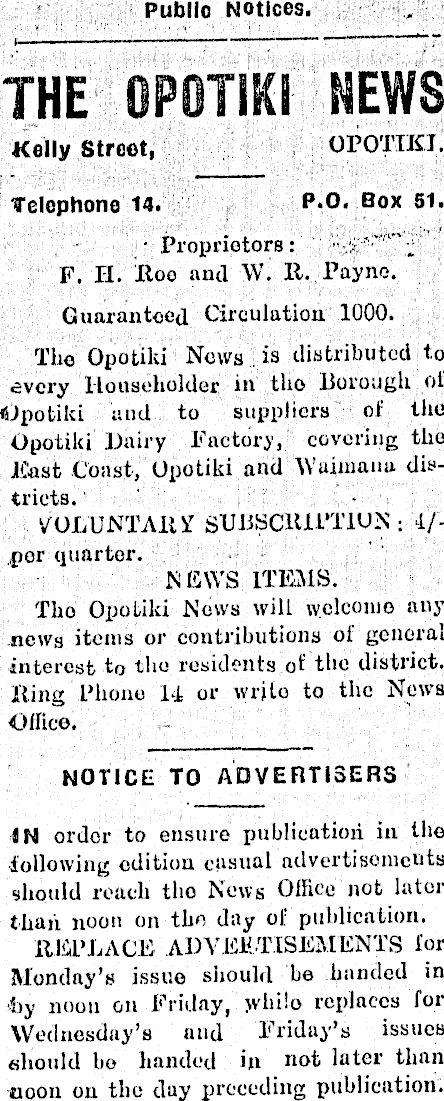 Public Notices.

THE OPOTIKI NEWS

Kelly Street, OPOTIKI.

Telephone 14. P.O. Box 51.

Proprietors:
F. H. Roe and W. R. Payne.

Guaranteed Circulation 1000.

The Opotiki News is distributed to every Householder in the Borough of Opotiki and to suppliers of the Opotiki Dairy Factory, covering the East Coast, Opotiki and Waimana districts.

VOLUNTARY SUBSCRIPTION: 4/- per quarter.

NEWS ITEMS.

The Opotiki News will welcome any news items or contributions of general interest to the residents of the district. Ring Phone 14 or write to the News Office.

NOTICE TO ADVERTISERS

IN order to ensure publication in the following edition casual advertisements should reach the News Office not later than noon on the day of publication.

REPLACE ADVERTISEMENTS for Monday's issue should be handed in by noon on Friday, while replaces for Wednesday's and Friday's issues should be handed in not later than noon on the day preceding publication.